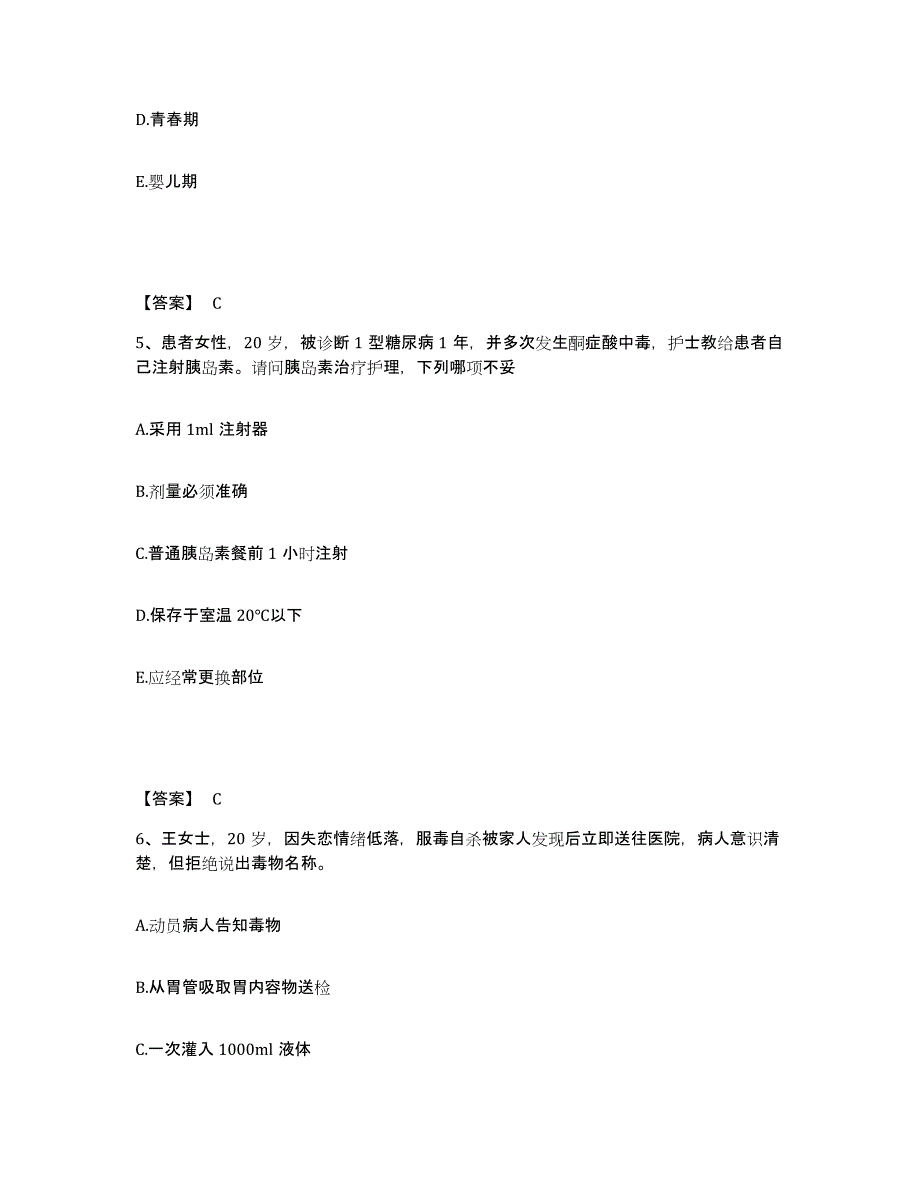 D.青春期

E.婴儿期

【答案】 C

5、患者女性，20 岁，被诊断 1 型糖尿病 1 年，并多次发生酮症酸中毒，护士教给患者自己注射胰岛素。请问胰岛素治疗护理，下列哪项不妥

A.采用 1ml 注射器

B.剂量必须准确

C.普通胰岛素餐前 1 小时注射

D.保存于室温 20℃以下

E.应经常更换部位

【答案】 C

6、王女士，20 岁，因失恋情绪低落，服毒自杀被家人发现后立即送往医院，病人意识清楚，但拒绝说出毒物名称。

A.动员病人告知毒物

B.从胃管吸取胃内容物送检

C.一次灌入 1000ml 液体